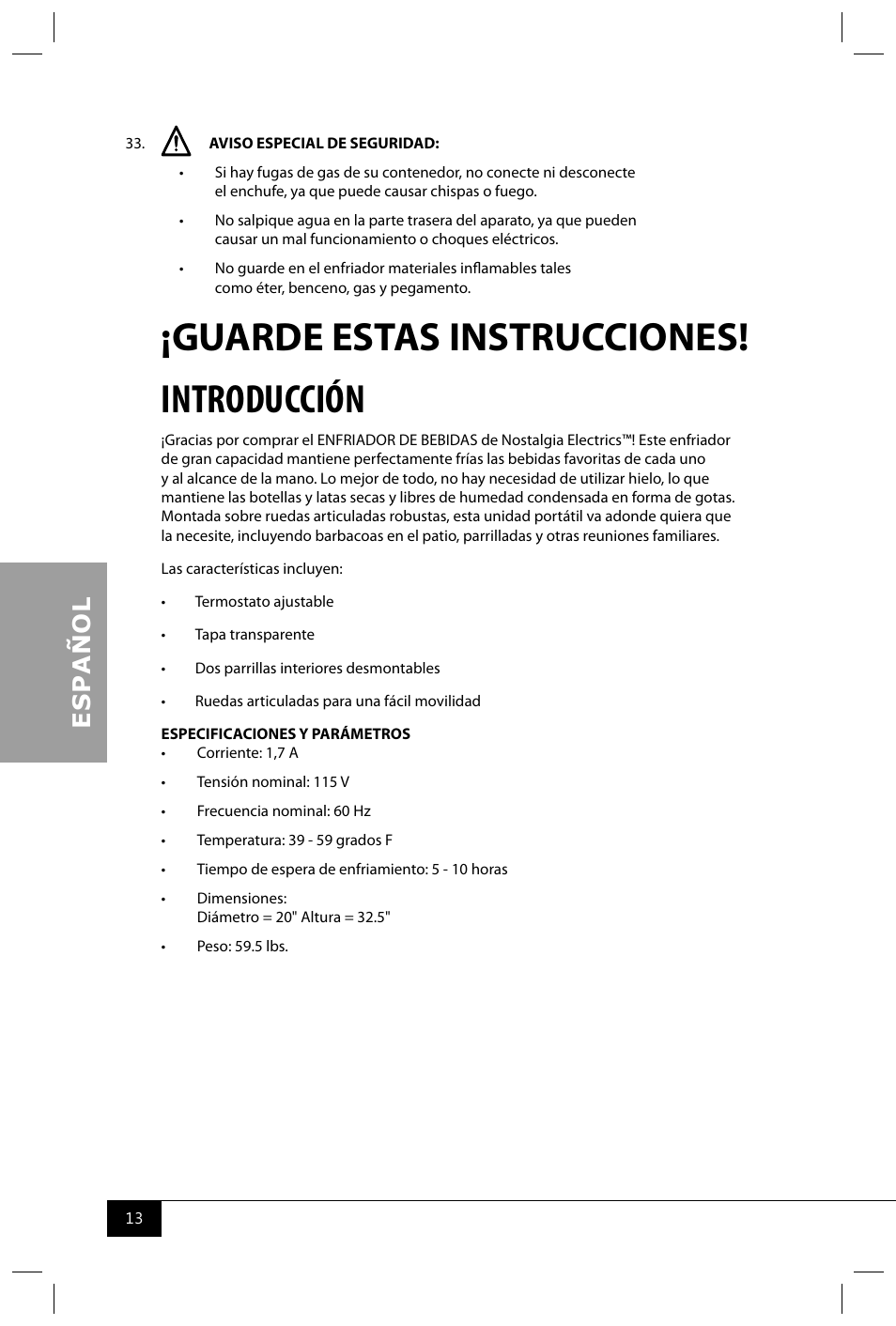 33. AVISO ESPECIAL DE SEGURIDAD:

• Si hay fugas de gas de su contenedor, no conecte ni desconecte el enchufe, ya que puede causar chispas o fuego.

• No salpique agua en la parte trasera del aparato, ya que pueden causar un mal funcionamiento o choques eléctricos.

• No guarde en el enfriador materiales inflamables tales como éter, benceno, gas y pegamento.

¡GUARDE ESTAS INSTRUCCIONES!

INTRODUCCIÓN

¡Gracias por comprar el ENFRIADOR DE BEBIDAS de Nostalgia Electrics™! Este enfriador de gran capacidad mantiene perfectamente frías las bebidas favoritas de cada uno y al alcance de la mano. Lo mejor de todo, no hay necesidad de utilizar hielo, lo que mantiene las botellas y latas secas y libres de humedad condensada en forma de gotas. Montada sobre ruedas articuladas robustas, esta unidad portátil va adonde quiera que la necesite, incluyendo barbacoas en el patio, parrilladas y otras reuniones familiares.

Las características incluyen:

• Termostato ajustable

• Tapa transparente

• Dos parrillas interiores desmontables

• Ruedas articuladas para una fácil movilidad

ESPECIFICACIONES Y PARÁMETROS

• Corriente: 1,7 A

• Tensión nominal: 115 V

• Frecuencia nominal: 60 Hz

• Temperatura: 39 - 59 grados F

• Tiempo de espera de enfriamiento: 5 - 10 horas

• Dimensiones:
Diámetro = 20" Altura = 32.5"

• Peso: 59.5 lbs.

ESPAÑOL

13